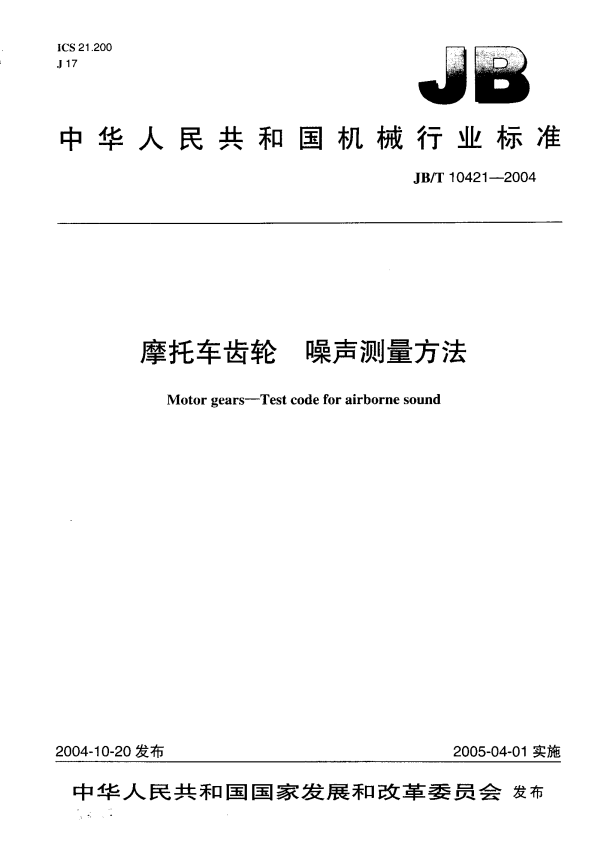 ICS 21.200
J 17

JB

中华人民共和国机械行业标准

JB/T 10421—2004

摩托车齿轮　噪声测量方法

Motor gears—Test code for airborne sound

2004-10-20 发布

2005-04-01 实施

中华人民共和国国家发展和改革委员会 发布